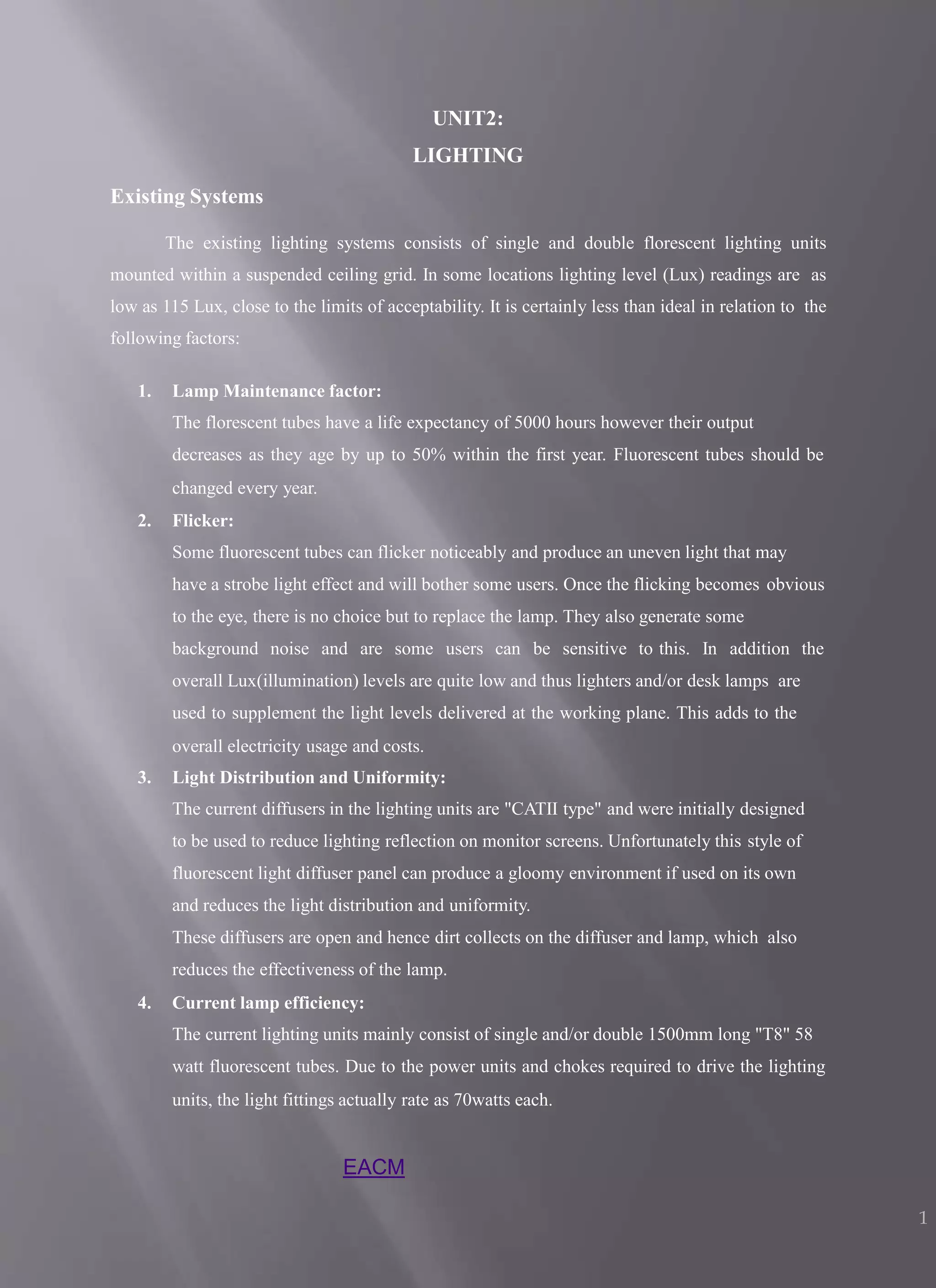 UNIT2:
LIGHTING

Existing Systems

The existing lighting systems consists of single and double florescent lighting units mounted within a suspended ceiling grid. In some locations lighting level (Lux) readings are as low as 115 Lux, close to the limits of acceptability. It is certainly less than ideal in relation to the following factors:

1. Lamp Maintenance factor:
The florescent tubes have a life expectancy of 5000 hours however their output decreases as they age by up to 50% within the first year. Fluorescent tubes should be changed every year.

2. Flicker:
Some fluorescent tubes can flicker noticeably and produce an uneven light that may have a strobe light effect and will bother some users. Once the flicking becomes obvious to the eye, there is no choice but to replace the lamp. They also generate some background noise and are some users can be sensitive to this. In addition the overall Lux(illumination) levels are quite low and thus lighters and/or desk lamps are used to supplement the light levels delivered at the working plane. This adds to the overall electricity usage and costs.

3. Light Distribution and Uniformity:
The current diffusers in the lighting units are "CATII type" and were initially designed to be used to reduce lighting reflection on monitor screens. Unfortunately this style of fluorescent light diffuser panel can produce a gloomy environment if used on its own and reduces the light distribution and uniformity.
These diffusers are open and hence dirt collects on the diffuser and lamp, which also reduces the effectiveness of the lamp.

4. Current lamp efficiency:
The current lighting units mainly consist of single and/or double 1500mm long "T8" 58 watt fluorescent tubes. Due to the power units and chokes required to drive the lighting units, the light fittings actually rate as 70watts each.

EACM

1